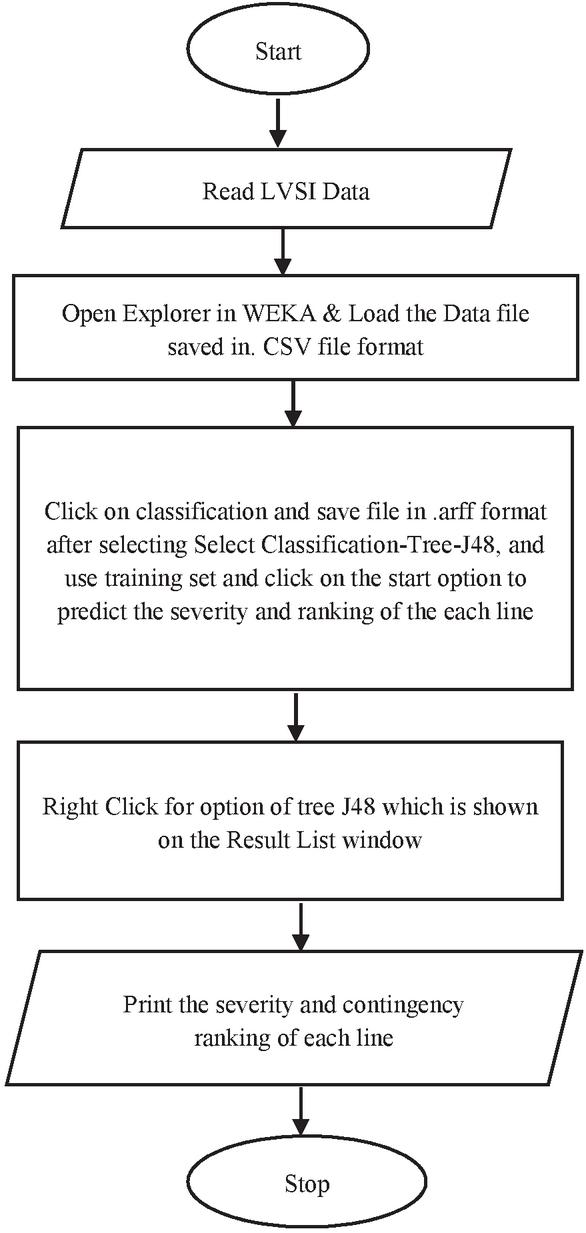 Start

Read LVSI Data

Open Explorer in WEKA & Load the Data file saved in. CSV file format

Click on classification and save file in .arff format after selecting Select Classification-Tree-J48, and use training set and click on the start option to predict the severity and ranking of the each line

Right Click for option of tree J48 which is shown on the Result List window

Print the severity and contingency ranking of each line

Stop